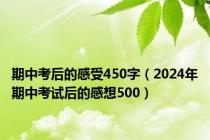 期中考后的感受450字（2024年期中考试后的感想500）